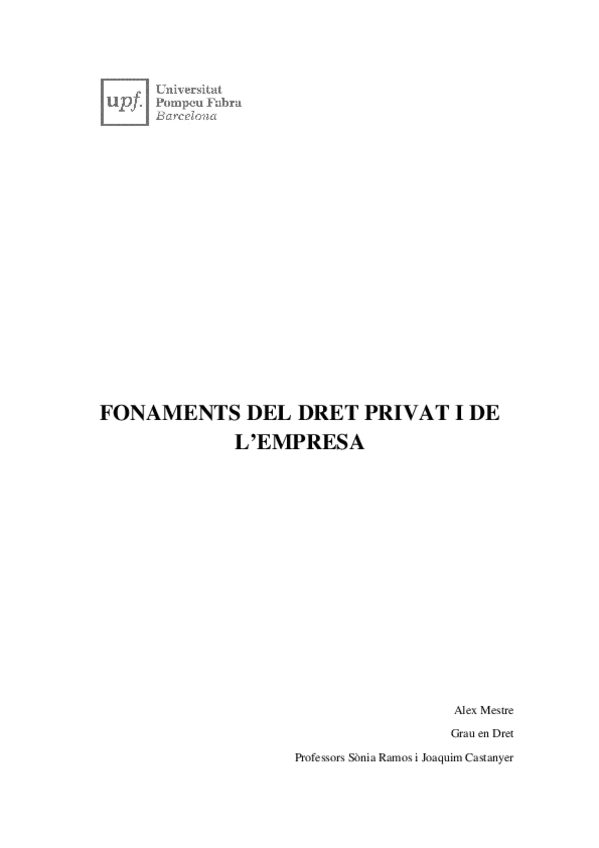 upf.
Universitat
Pompeu Fabra
Barcelona

FONAMENTS DEL DRET PRIVAT I DE L'EMPRESA

Alex Mestre

Grau en Dret

Professors Sònia Ramos i Joaquim Castanyer